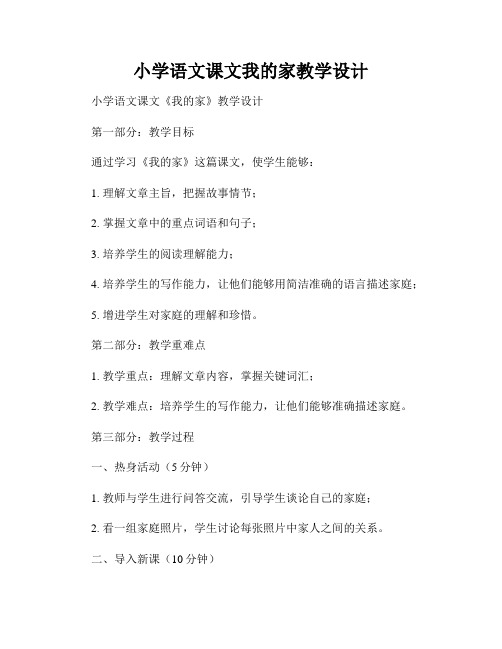 小学语文课文我的家教学设计

小学语文课文《我的家》教学设计

第一部分：教学目标

通过学习《我的家》这篇课文，使学生能够：

1. 理解文章主旨，把握故事情节；

2. 掌握文章中的重点词语和句子；

3. 培养学生的阅读理解能力；

4. 培养学生的写作能力，让他们能够用简洁准确的语言描述家庭；

5. 增进学生对家庭的理解和珍惜。

第二部分：教学重难点

1. 教学重点：理解文章内容，掌握关键词汇；

2. 教学难点：培养学生的写作能力，让他们能够准确描述家庭。

第三部分：教学过程

一、热身活动（5 分钟）

1. 教师与学生进行问答交流，引导学生谈论自己的家庭；

2. 看一组家庭照片，学生讨论每张照片中家人之间的关系。

二、导入新课（10 分钟）